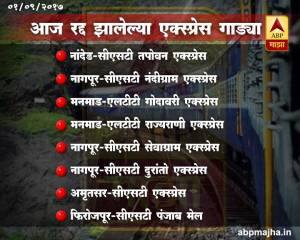 ०१/०९/२०१७

आज रद्द झालेल्या एक्स्प्रेस गाड्या

ABP माझा

नांदेड-सीएसटी तपोवन एक्स्प्रेस
नागपूर-सीएसटी नंदीग्राम एक्स्प्रेस
मनमाड-एलटीटी गोदावरी एक्स्प्रेस
मनमाड-एलटीटी राज्यराणी एक्स्प्रेस
नागपूर-सीएसटी सेवाग्राम एक्स्प्रेस
नागपूर-सीएसटी दुरांतो एक्स्प्रेस
अमृतसर-सीएसटी एक्स्प्रेस
फिरोजपूर-सीएसटी पंजाब मेल

abpmajha.in